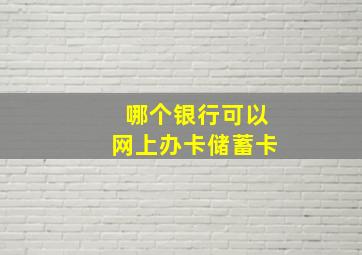 哪个银行可以
网上办卡储蓄卡